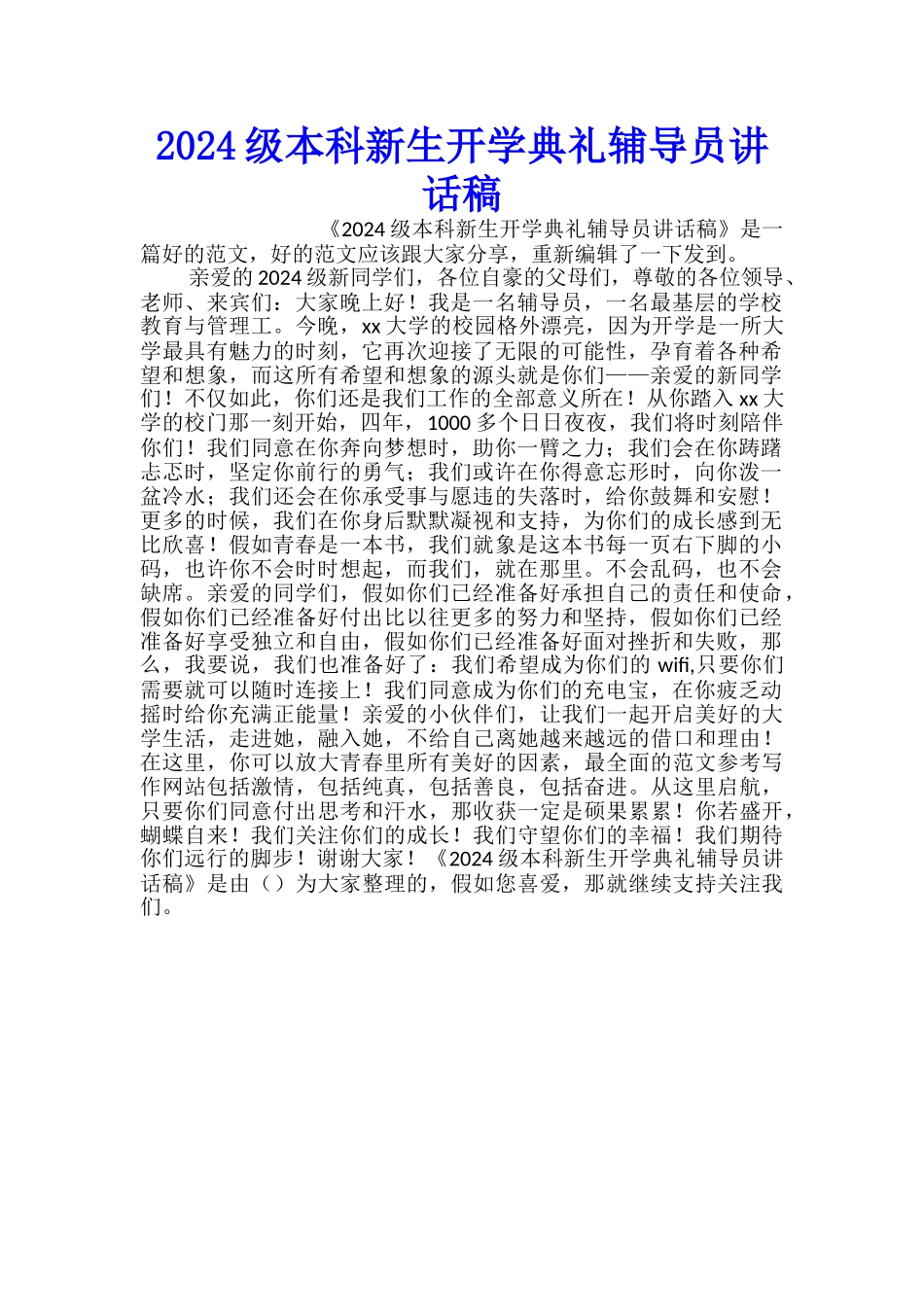 2024级本科新生开学典礼辅导员讲话稿

《2024级本科新生开学典礼辅导员讲话稿》是一篇好的范文，好的范文应该跟大家分享，重新编辑了一下发到。

亲爱的2024级新同学们，各位自豪的父母们，尊敬的各位领导、老师、来宾们：大家晚上好！我是一名辅导员，一名最基层的学校教育与管理工。今晚，xx大学的校园格外漂亮，因为开学是一所大学最具有魅力的时刻，它再次迎接了无限的可能性，孕育着各种希望和想象，而这所有希望和想象的源头就是你们——亲爱的新同学们！不仅如此，你们还是我们工作的全部意义所在！从你踏入xx大学的校门那一刻开始，四年，1000多个日日夜夜，我们将时刻陪伴你们！我们同意在你奔向梦想时，助你一臂之力；我们会在你踌躇忐忑时，坚定你前行的勇气；我们或许在你得意忘形时，向你泼一盆冷水；我们还会在你承受事与愿违的失落时，给你鼓舞和安慰！更多的时候，我们在你身后默默凝视和支持，为你们的成长感到无比欣喜！假如青春是一本书，我们就象是这本书每一页右下脚的小码，也许你不会时时想起，而我们，就在那里。不会乱码，也不会缺席。亲爱的同学们，假如你们已经准备好承担自己的责任和使命，假如你们已经准备好付出比以往更多的努力和坚持，假如你们已经准备好享受独立和自由，假如你们已经准备好面对挫折和失败，那么，我要说，我们也准备好了：我们希望成为你们的wifi,只要你们需要就可以随时连接上！我们同意成为你们的充电宝，在你疲乏动摇时给你充满正能量！亲爱的小伙伴们，让我们一起开启美好的大学生活，走进她，融入她，不给自己离她越来越远的借口和理由！在这里，你可以放大青春里所有美好的因素，最全面的范文参考写作网站包括激情，包括纯真，包括善良，包括奋进。从这里启航，只要你们同意付出思考和汗水，那收获一定是硕果累累！你若盛开，蝴蝶自来！我们关注你们的成长！我们守望你们的幸福！我们期待你们远行的脚步！谢谢大家！《2024级本科新生开学典礼辅导员讲话稿》是由（）为大家整理的，假如您喜爱，那就继续支持关注我们。